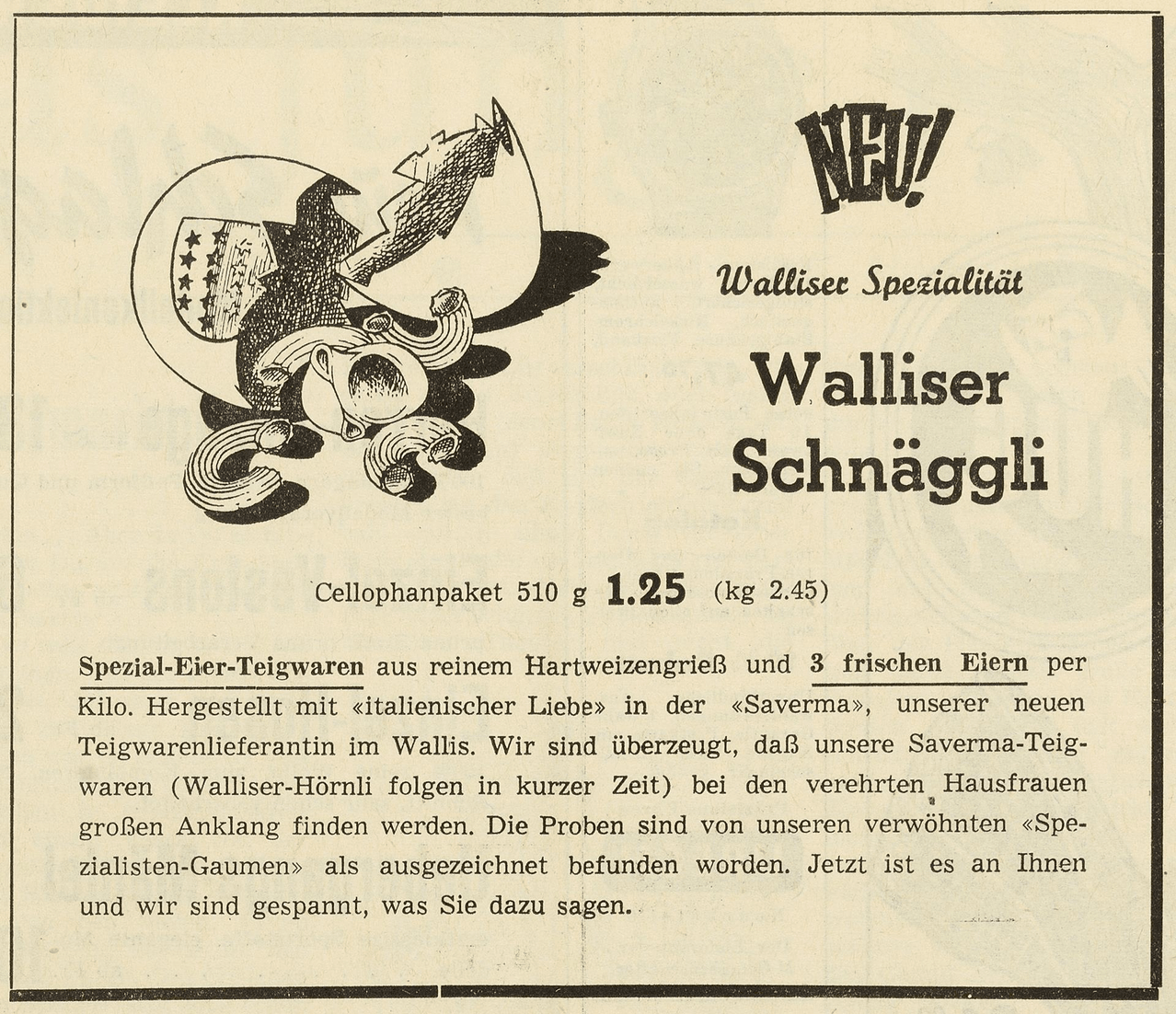 NEU!

Walliser Spezialität

Walliser Schnäggli

Cellophanpaket 510 g 1.25 (kg 2.45)

Spezial-Eier-Teigwaren aus reinem Hartweizengrieß und 3 frischen Eiern per Kilo. Hergestellt mit «italienischer Liebe» in der «Saverma», unserer neuen Teigwarenlieferantin im Wallis. Wir sind überzeugt, daß unsere Saverma-Teigwaren (Walliser-Hörnli folgen in kurzer Zeit) bei den verehrten Hausfrauen großen Anklang finden werden. Die Proben sind von unseren verwöhnten «Spezialisten-Gaumen» als ausgezeichnet befunden worden. Jetzt ist es an Ihnen und wir sind gespannt, was Sie dazu sagen.